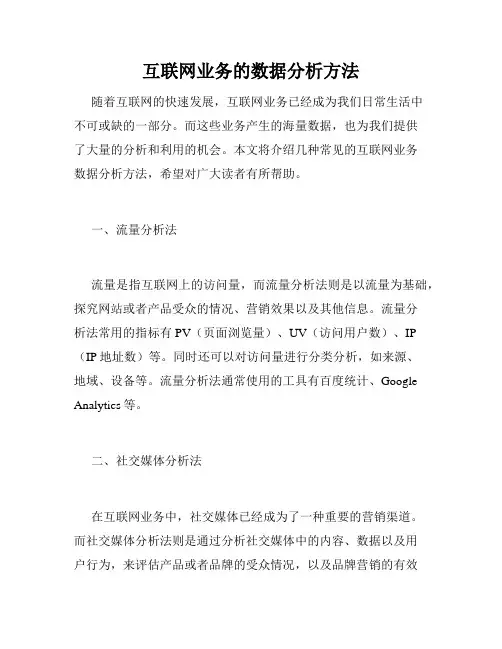 互联网业务的数据分析方法

随着互联网的快速发展，互联网业务已经成为我们日常生活中不可或缺的一部分。而这些业务产生的海量数据，也为我们提供了大量的分析和利用的机会。本文将介绍几种常见的互联网业务数据分析方法，希望对广大读者有所帮助。

一、流量分析法

流量是指互联网上的访问量，而流量分析法则是以流量为基础，探究网站或者产品受众的情况、营销效果以及其他信息。流量分析法常用的指标有 PV（页面浏览量）、UV（访问用户数）、IP（IP 地址数）等。同时还可以对访问量进行分类分析，如来源、地域、设备等。流量分析法通常使用的工具有百度统计、Google Analytics 等。

二、社交媒体分析法

在互联网业务中，社交媒体已经成为了一种重要的营销渠道。而社交媒体分析法则是通过分析社交媒体中的内容、数据以及用户行为，来评估产品或者品牌的受众情况，以及品牌营销的有效